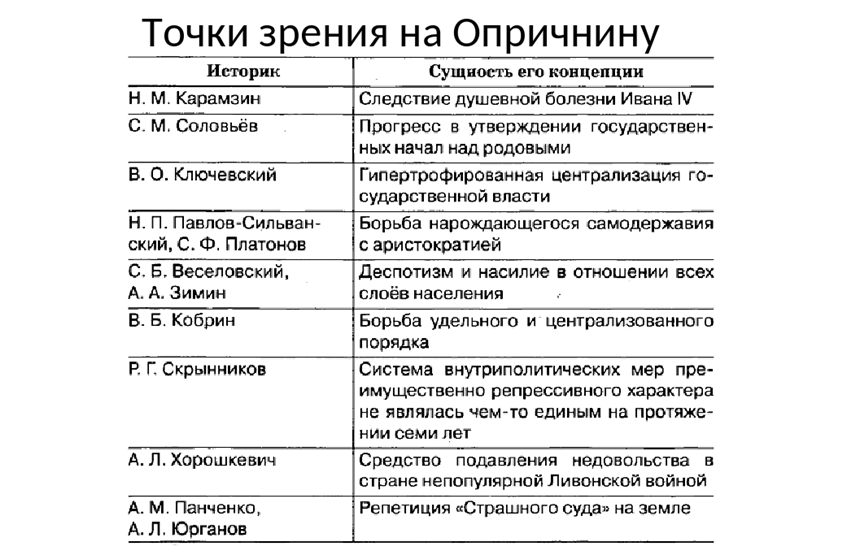 Точки зрения на Опричнину

| Историк | Сущность его концепции |
|---|---|
| Н. М. Карамзин | Следствие душевной болезни Ивана IV |
| С. М. Соловьёв | Прогресс в утверждении государственных начал над родовыми |
| В. О. Ключевский | Гипертрофированная централизация государственной власти |
| Н. П. Павлов-Сильванский, С. Ф. Платонов | Борьба нарождающегося самодержавия с аристократией |
| С. Б. Веселовский, А. А. Зимин | Деспотизм и насилие в отношении всех слоёв населения |
| В. Б. Кобрин | Борьба удельного и централизованного порядка |
| Р. Г. Скрынников | Система внутриполитических мер преимущественно репрессивного характера не являлась чем-то единым на протяжении семи лет |
| А. Л. Хорошкевич | Средство подавления недовольства в стране непопулярной Ливонской войной |
| А. М. Панченко, А. Л. Юрганов | Репетиция «Страшного суда» на земле |